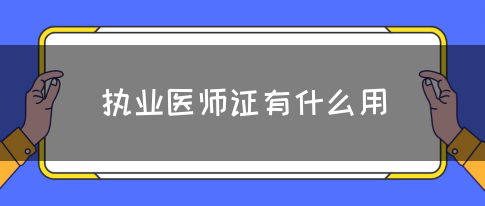 执业医师证有什么用